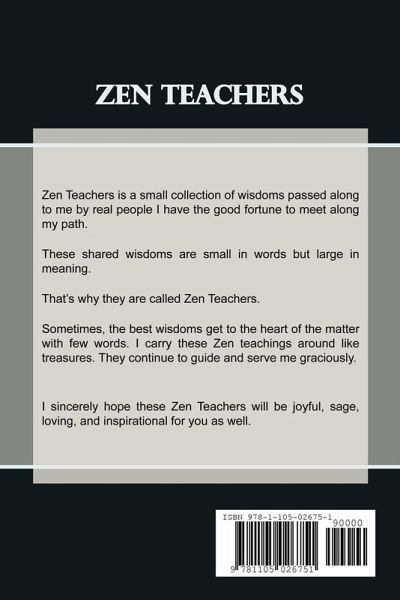 ZEN TEACHERS

Zen Teachers is a small collection of wisdoms passed along to me by real people I have the good fortune to meet along my path.

These shared wisdoms are small in words but large in meaning.

That's why they are called Zen Teachers.

Sometimes, the best wisdoms get to the heart of the matter with few words. I carry these Zen teachings around like treasures. They continue to guide and serve me graciously.

I sincerely hope these Zen Teachers will be joyful, sage, loving, and inspirational for you as well.

ISBN 978-1-105-02675-1

90000

9 781105 026751